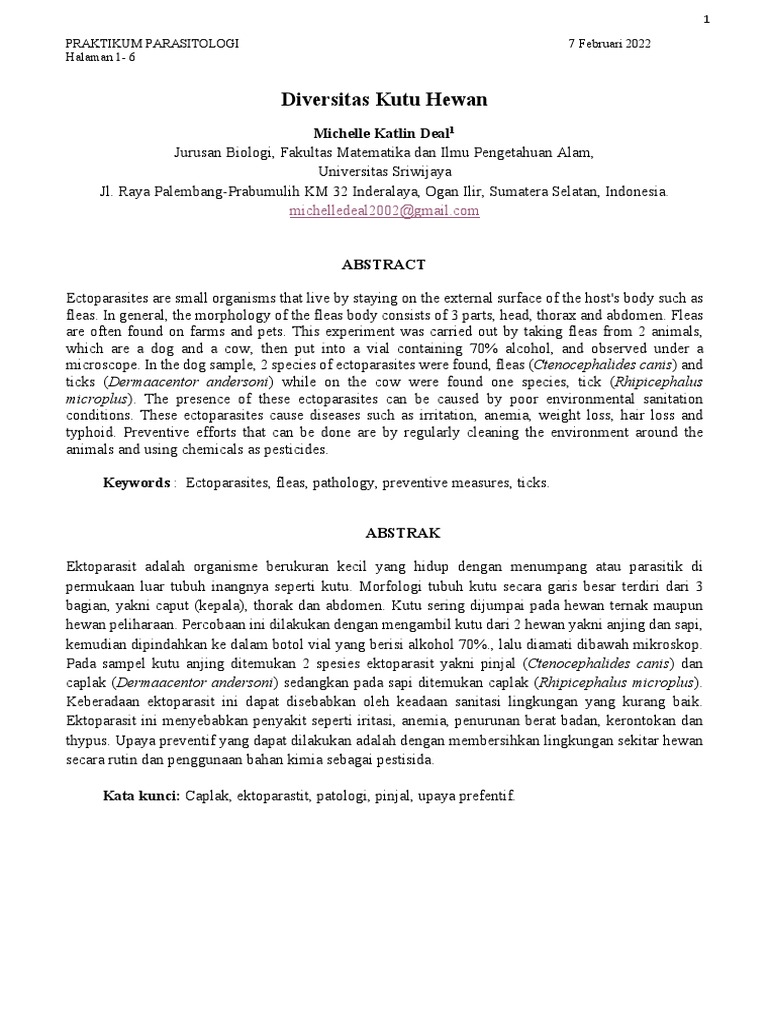 1

PRAKTIKUM PARASITOLOGI
Halaman 1- 6

7 Februari 2022

Diversitas Kutu Hewan

Michelle Katlin Deal$^1$
Jurusan Biologi, Fakultas Matematika dan Ilmu Pengetahuan Alam,
Universitas Sriwijaya
Jl. Raya Palembang-Prabumulih KM 32 Inderalaya, Ogan Ilir, Sumatera Selatan, Indonesia.
michelledeal2002@gmail.com

ABSTRACT

Ectoparasites are small organisms that live by staying on the external surface of the host's body such as fleas. In general, the morphology of the fleas body consists of 3 parts, head, thorax and abdomen. Fleas are often found on farms and pets. This experiment was carried out by taking fleas from 2 animals, which are a dog and a cow, then put into a vial containing 70% alcohol, and observed under a microscope. In the dog sample, 2 species of ectoparasites were found, fleas (Ctenocephalides canis) and ticks (Dermaacentor andersoni) while on the cow were found one species, tick (Rhipicephalus microplus). The presence of these ectoparasites can be caused by poor environmental sanitation conditions. These ectoparasites cause diseases such as irritation, anemia, weight loss, hair loss and typhoid. Preventive efforts that can be done are by regularly cleaning the environment around the animals and using chemicals as pesticides.

Keywords : Ectoparasites, fleas, pathology, preventive measures, ticks.

ABSTRAK

Ektoparasit adalah organisme berukuran kecil yang hidup dengan menumpang atau parasitik di permukaan luar tubuh inangnya seperti kutu. Morfologi tubuh kutu secara garis besar terdiri dari 3 bagian, yakni caput (kepala), thorak dan abdomen. Kutu sering dijumpai pada hewan ternak maupun hewan peliharaan. Percobaan ini dilakukan dengan mengambil kutu dari 2 hewan yakni anjing dan sapi, kemudian dipindahkan ke dalam botol vial yang berisi alkohol 70%., lalu diamati dibawah mikroskop. Pada sampel kutu anjing ditemukan 2 spesies ektoparasit yakni pinjal (Ctenocephalides canis) dan caplak (Dermaacentor andersoni) sedangkan pada sapi ditemukan caplak (Rhipicephalus microplus). Keberadaan ektoparasit ini dapat disebabkan oleh keadaan sanitasi lingkungan yang kurang baik. Ektoparasit ini menyebabkan penyakit seperti iritasi, anemia, penurunan berat badan, kerontokan dan thypus. Upaya preventif yang dapat dilakukan adalah dengan membersihkan lingkungan sekitar hewan secara rutin dan penggunaan bahan kimia sebagai pestisida.

Kata kunci: Caplak, ektoparastit, patologi, pinjal, upaya prefentif.